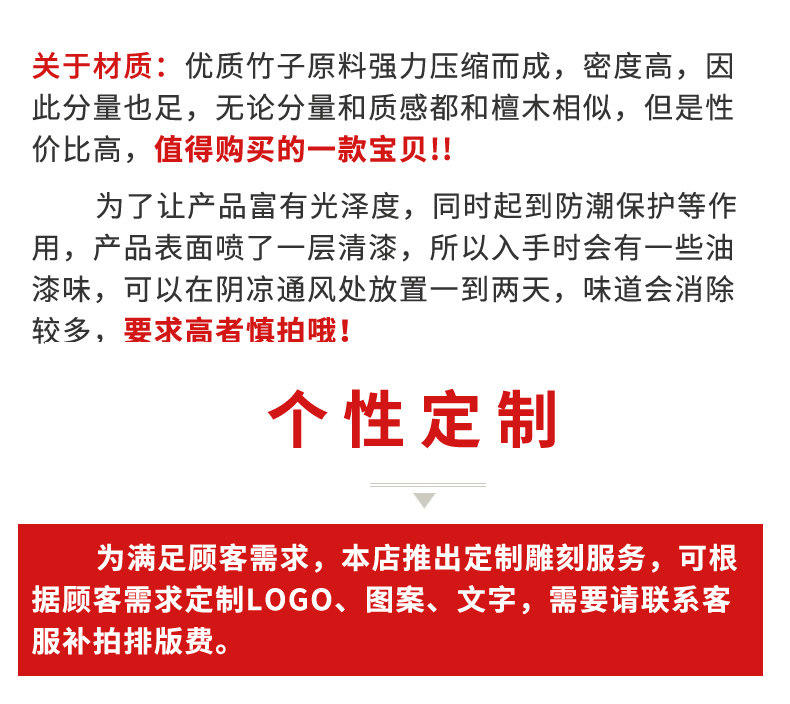 关于材质：优质竹子原料强力压缩而成，密度高，因此分量也足，无论分量和质感都和檀木相似，但是性价比高，值得购买的一款宝贝!!

为了让产品富有光泽度，同时起到防潮保护等作用，产品表面喷了一层清漆，所以入手时会有一些油漆味，可以在阴凉通风处放置一到两天，味道会消除较多，要求高者慎拍哦!

个性定制

为满足顾客需求，本店推出定制雕刻服务，可根据顾客需求定制LOGO、图案、文字，需要请联系客服补拍排版费。